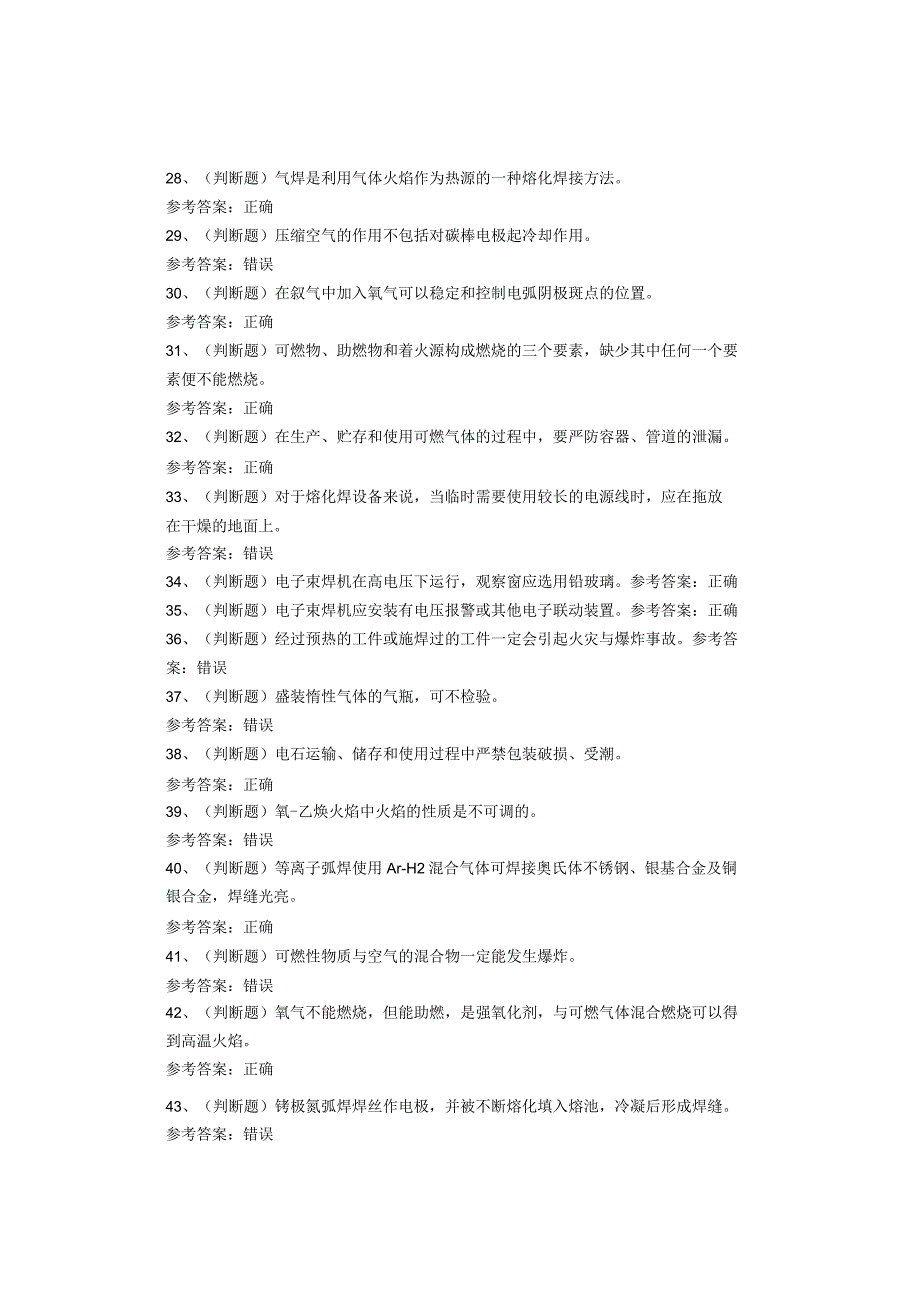 28、（判断题）气焊是利用气体火焰作为热源的一种熔化焊接方法。
参考答案：正确
29、（判断题）压缩空气的作用不包括对碳棒电极起冷却作用。
参考答案：错误
30、（判断题）在叙气中加入氧气可以稳定和控制电弧阴极斑点的位置。
参考答案：正确
31、（判断题）可燃物、助燃物和着火源构成燃烧的三个要素，缺少其中任何一个要素便不能燃烧。
参考答案：正确
32、（判断题）在生产、贮存和使用可燃气体的过程中，要严防容器、管道的泄漏。
参考答案：正确
33、（判断题）对于熔化焊设备来说，当临时需要使用较长的电源线时，应在拖放在干燥的地面上。
参考答案：错误
34、（判断题）电子束焊机在高电压下运行，观察窗应选用铅玻璃。参考答案：正确
35、（判断题）电子束焊机应安装有电压报警或其他电子联动装置。参考答案：正确
36、（判断题）经过预热的工件或施焊过的工件一定会引起火灾与爆炸事故。参考答案：错误
37、（判断题）盛装惰性气体的气瓶，可不检验。
参考答案：错误
38、（判断题）电石运输、储存和使用过程中严禁包装破损、受潮。
参考答案：正确
39、（判断题）氧-乙焕火焰中火焰的性质是不可调的。
参考答案：错误
40、（判断题）等离子弧焊使用 Ar-H2 混合气体可焊接奥氏体不锈钢、银基合金及铜银合金，焊缝光亮。
参考答案：正确
41、（判断题）可燃性物质与空气的混合物一定能发生爆炸。
参考答案：错误
42、（判断题）氧气不能燃烧，但能助燃，是强氧化剂，与可燃气体混合燃烧可以得到高温火焰。
参考答案：正确
43、（判断题）铸极氮弧焊焊丝作电极，并被不断熔化填入熔池，冷凝后形成焊缝。
参考答案：错误